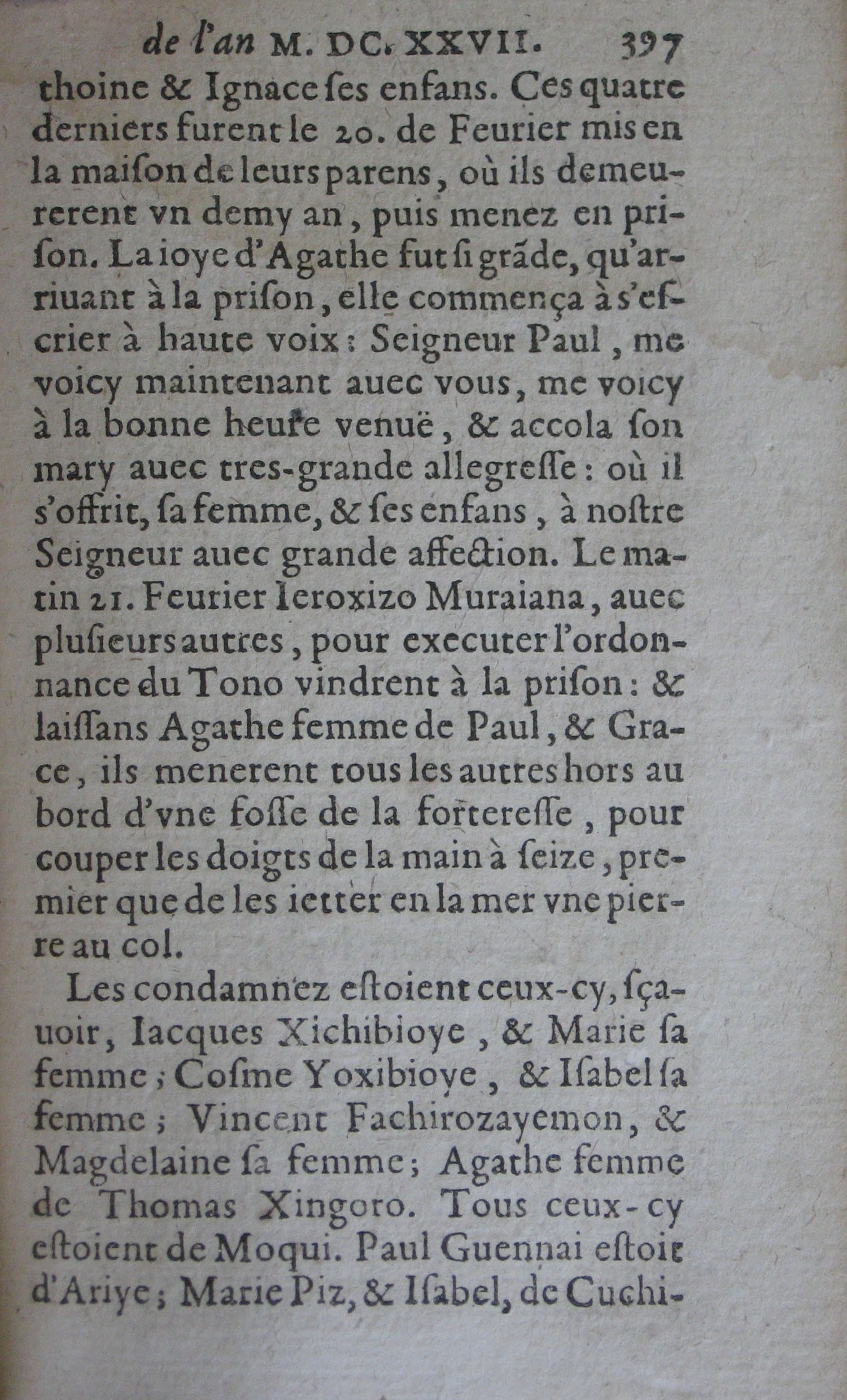 de l'an M. DC. XXVII. 397

thoine & Ignace ses enfans. Ces quatre derniers furent le 20. de Feurier mis en la maison de leurs parens, où ils demeurerent vn demy an, puis menez en prison. La ioye d'Agathe fut si grãde, qu'arriuant à la prison, elle commença à s'escrier à haute voix: Seigneur Paul, me voicy maintenant auec vous, me voicy à la bonne heure venuë, & accola son mary auec tres-grande allegresse: où il s'offrit, sa femme, & ses enfans, à nostre Seigneur auec grande affection. Le matin 21. Feurier Ieroxizo Muraiana, auec plusieurs autres, pour executer l'ordonnance du Tono vindrent à la prison: & laissans Agathe femme de Paul, & Grace, ils menerent tous les autres hors au bord d'vne fosse de la forteresse, pour couper les doigts de la main à seize, premier que de les ietter en la mer vne pierre au col.

Les condamnez estoient ceux-cy, sçauoir, Iacques Xichibioye, & Marie sa femme; Cosme Yoxibioye, & Isabel sa femme; Vincent Fachirozayemon, & Magdelaine sa femme; Agathe femme de Thomas Xingoro. Tous ceux-cy estoient de Moqui. Paul Guennai estoit d'Ariye; Marie Piz, & Isabel, de Cuchi-